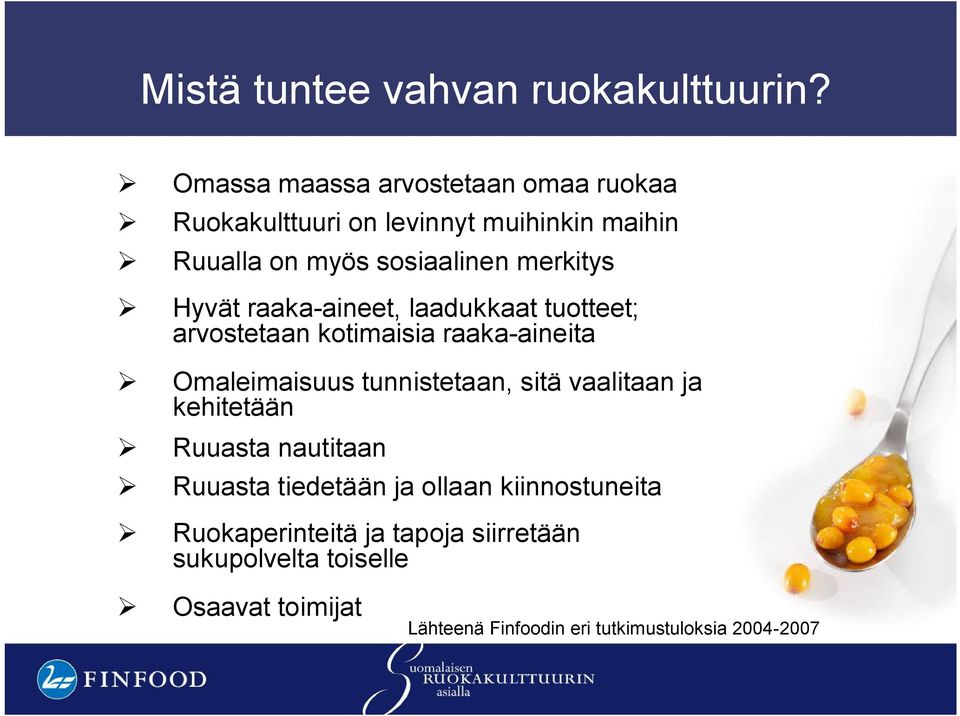 Mistä tuntee vahvan ruokakulttuurin?

➢ Omassa maassa arvostetaan omaa ruokaa
➢ Ruokakulttuuri on levinnyt muihinkin maihin
➢ Ruualla on myös sosiaalinen merkitys
➢ Hyvät raaka-aineet, laadukkaat tuotteet; arvostetaan kotimaisia raaka-aineita
➢ Omaleimaisuus tunnistetaan, sitä vaalitaan ja kehitetään
➢ Ruuasta nautitaan
➢ Ruuasta tiedetään ja ollaan kiinnostuneita
➢ Ruokaperinteitä ja tapoja siirretään sukupolvelta toiselle
➢ Osaavat toimijat

Lähteenä Finfoodin eri tutkimustuloksia 2004-2007

FINFOOD

Suomalaisen RUOKAKULTTUURIN asialla